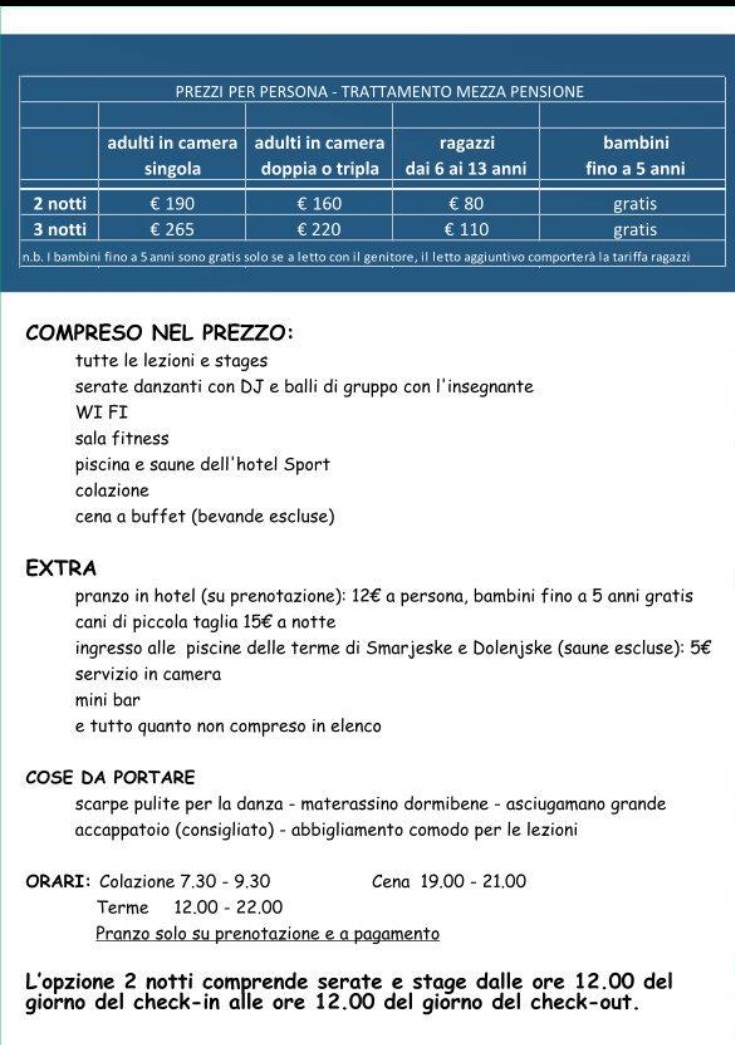 PREZZI PER PERSONA - TRATTAMENTO MEZZA PENSIONE

| | adulti in camera singola | adulti in camera doppia o tripla | ragazzi dai 6 ai 13 anni | bambini fino a 5 anni |
|---|---|---|---|---|
| 2 notti | € 190 | € 160 | € 80 | gratis |
| 3 notti | € 265 | € 220 | € 110 | gratis |

n.b. I bambini fino a 5 anni sono gratis solo se a letto con il genitore, il letto aggiuntivo comporterà la tariffa ragazzi

COMPRESO NEL PREZZO:
tutte le lezioni e stages
serate danzanti con DJ e balli di gruppo con l'insegnante
WI FI
sala fitness
piscina e saune dell'hotel Sport
colazione
cena a buffet (bevande escluse)

EXTRA
pranzo in hotel (su prenotazione): 12€ a persona, bambini fino a 5 anni gratis
cani di piccola taglia 15€ a notte
ingresso alle piscine delle terme di Smarjeske e Dolenjske (saune escluse): 5€
servizio in camera
mini bar
e tutto quanto non compreso in elenco

COSE DA PORTARE
scarpe pulite per la danza - materassino dormibene - asciugamano grande
accappatoio (consigliato) - abbigliamento comodo per le lezioni

ORARI: Colazione 7.30 - 9.30 Cena 19.00 - 21.00
Terme 12.00 - 22.00
Pranzo solo su prenotazione e a pagamento

L'opzione 2 notti comprende serate e stage dalle ore 12.00 del giorno del check-in alle ore 12.00 del giorno del check-out.